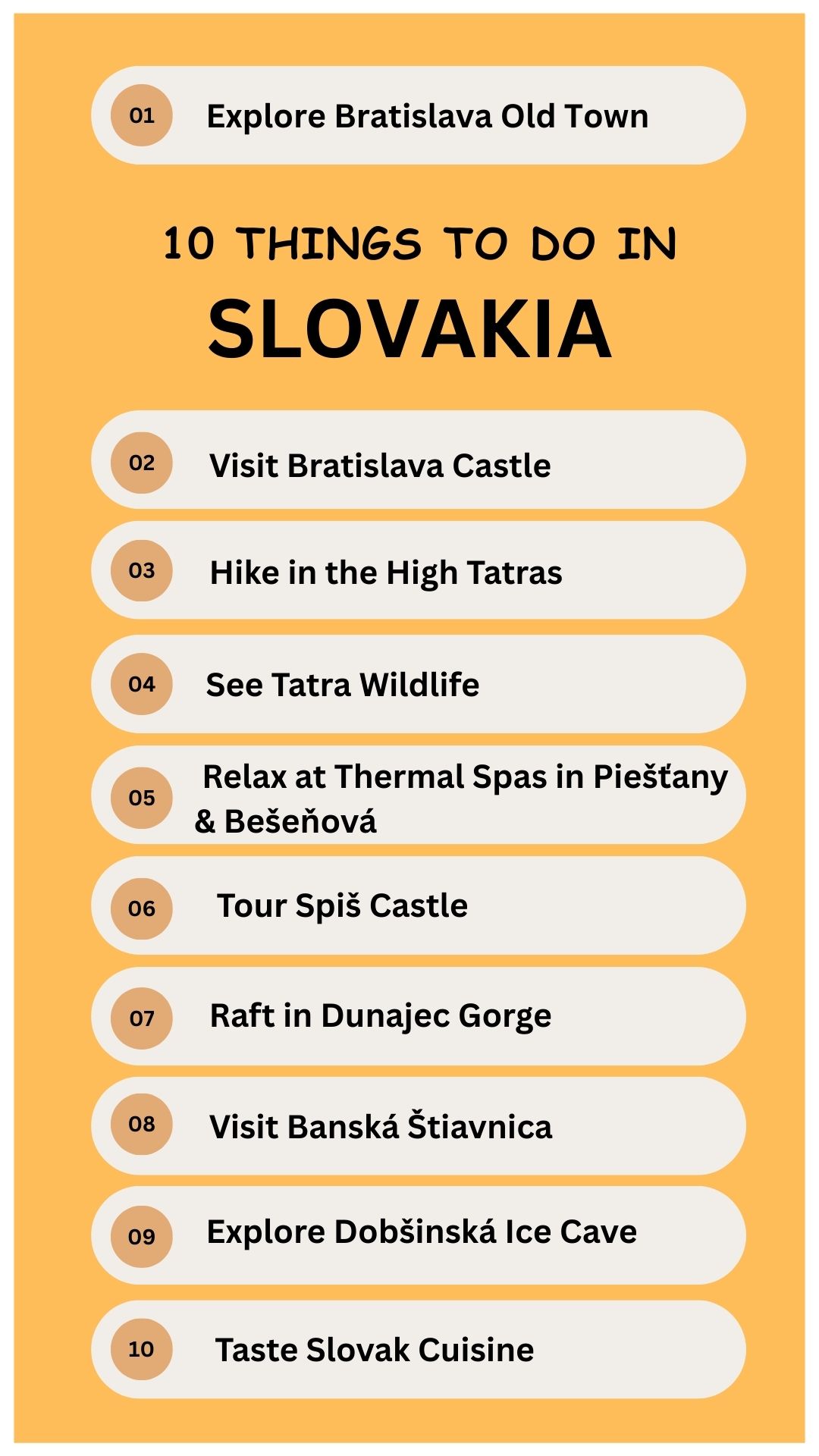 01 Explore Bratislava Old Town

10 THINGS TO DO IN
SLOVAKIA

02 Visit Bratislava Castle

03 Hike in the High Tatras

04 See Tatra Wildlife

05 Relax at Thermal Spas in Piešťany & Bešeňová

06 Tour Spiš Castle

07 Raft in Dunajec Gorge

08 Visit Banská Štiavnica

09 Explore Dobšinská Ice Cave

10 Taste Slovak Cuisine